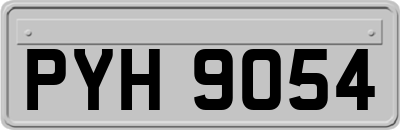 PYH 9054